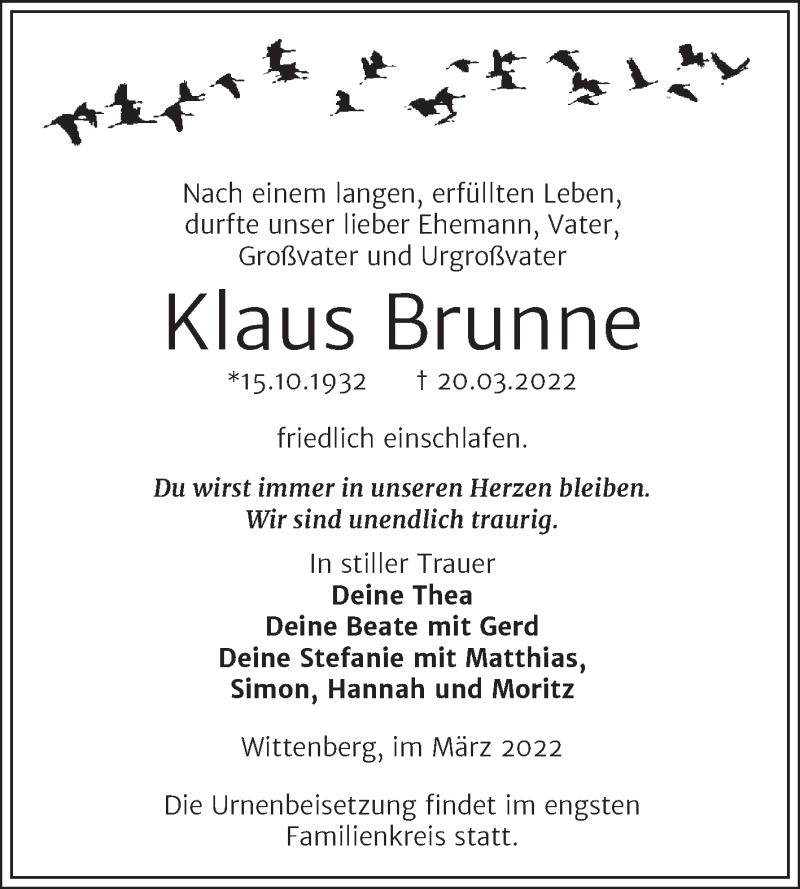 Nach einem langen, erfüllten Leben, durfte unser lieber Ehemann, Vater, Großvater und Urgroßvater

Klaus Brunne

*15.10.1932 † 20.03.2022

friedlich einschlafen.

Du wirst immer in unseren Herzen bleiben. Wir sind unendlich traurig.

In stiller Trauer
Deine Thea
Deine Beate mit Gerd
Deine Stefanie mit Matthias, Simon, Hannah und Moritz

Wittenberg, im März 2022

Die Urnenbeisetzung findet im engsten Familienkreis statt.